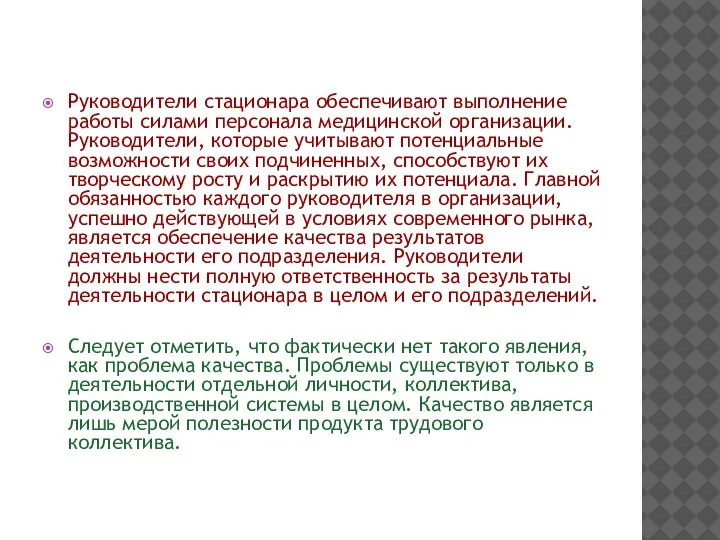 Руководители стационара обеспечивают выполнение работы силами персонала медицинской организации. Руководители, которые учитывают потенциальные возможности своих подчиненных, способствуют их творческому росту и раскрытию их потенциала. Главной обязанностью каждого руководителя в организации, успешно действующей в условиях современного рынка, является обеспечение качества результатов деятельности его подразделения. Руководители должны нести полную ответственность за результаты деятельности стационара в целом и его подразделений.

Следует отметить, что фактически нет такого явления, как проблема качества. Проблемы существуют только в деятельности отдельной личности, коллектива, производственной системы в целом. Качество является лишь мерой полезности продукта трудового коллектива.